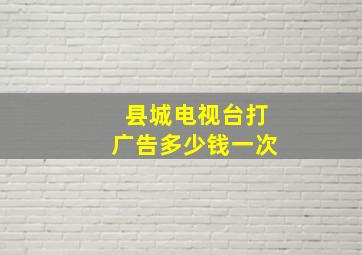 县城电视台打广告多少钱一次